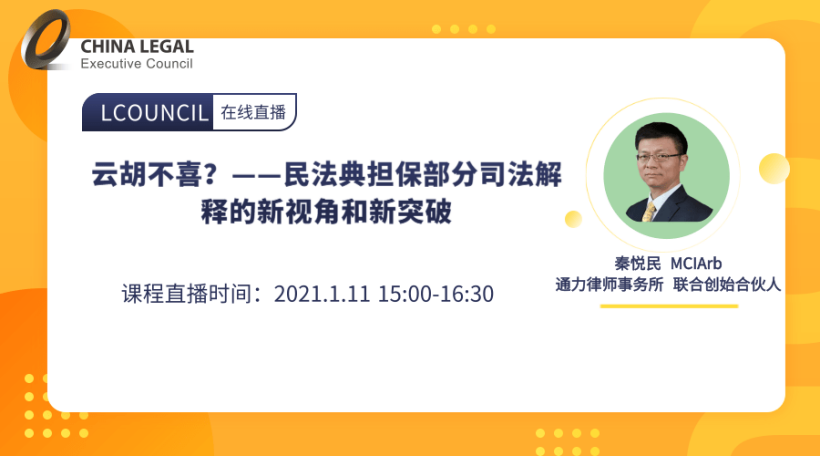 CHINA LEGAL
Executive Council

LCOUNCIL 在线直播

云胡不喜？——民法典担保部分司法解释的新视角和新突破

课程直播时间：2021.1.11 15:00-16:30

秦悦民 MCIArb
通力律师事务所 联合创始合伙人